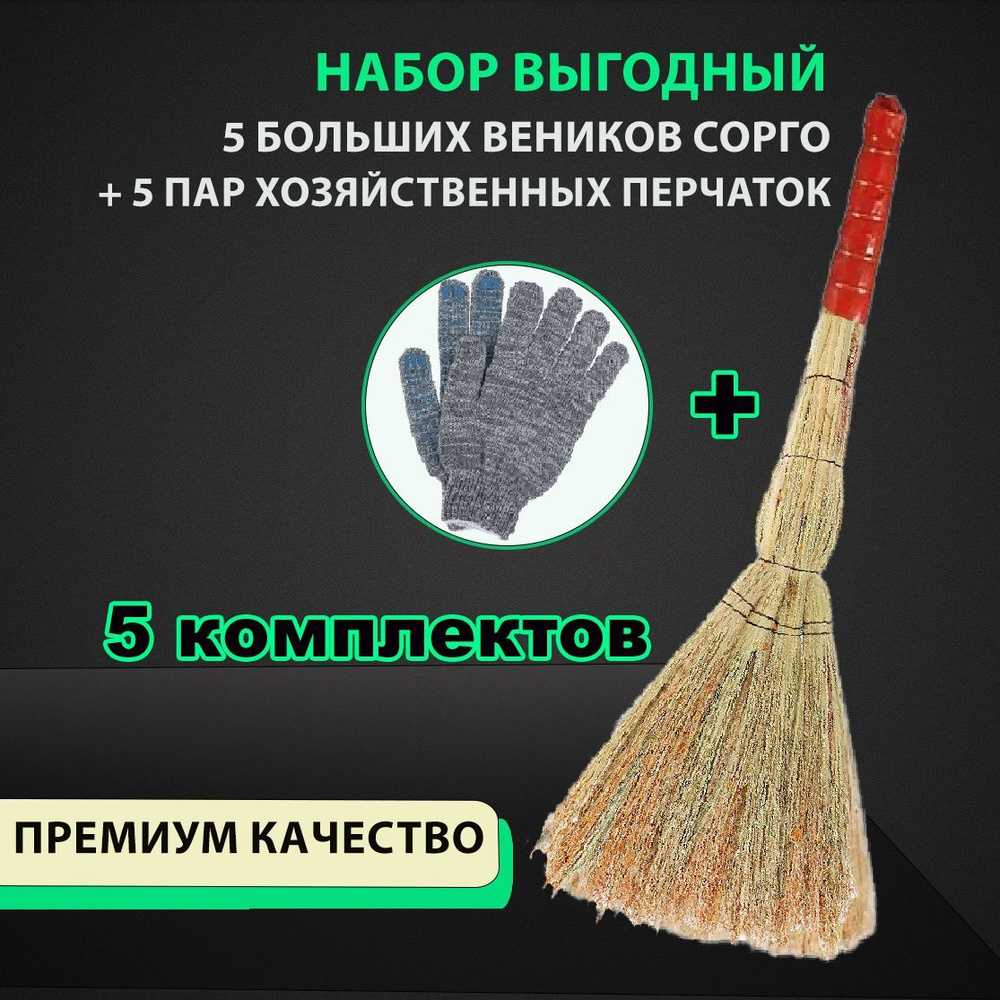 НАБОР ВЫГОДНЫЙ
5 БОЛЬШИХ ВЕНИКОВ СОРГО
+ 5 ПАР ХОЗЯЙСТВЕННЫХ ПЕРЧАТОК

+

5 комплектов

ПРЕМИУМ КАЧЕСТВО